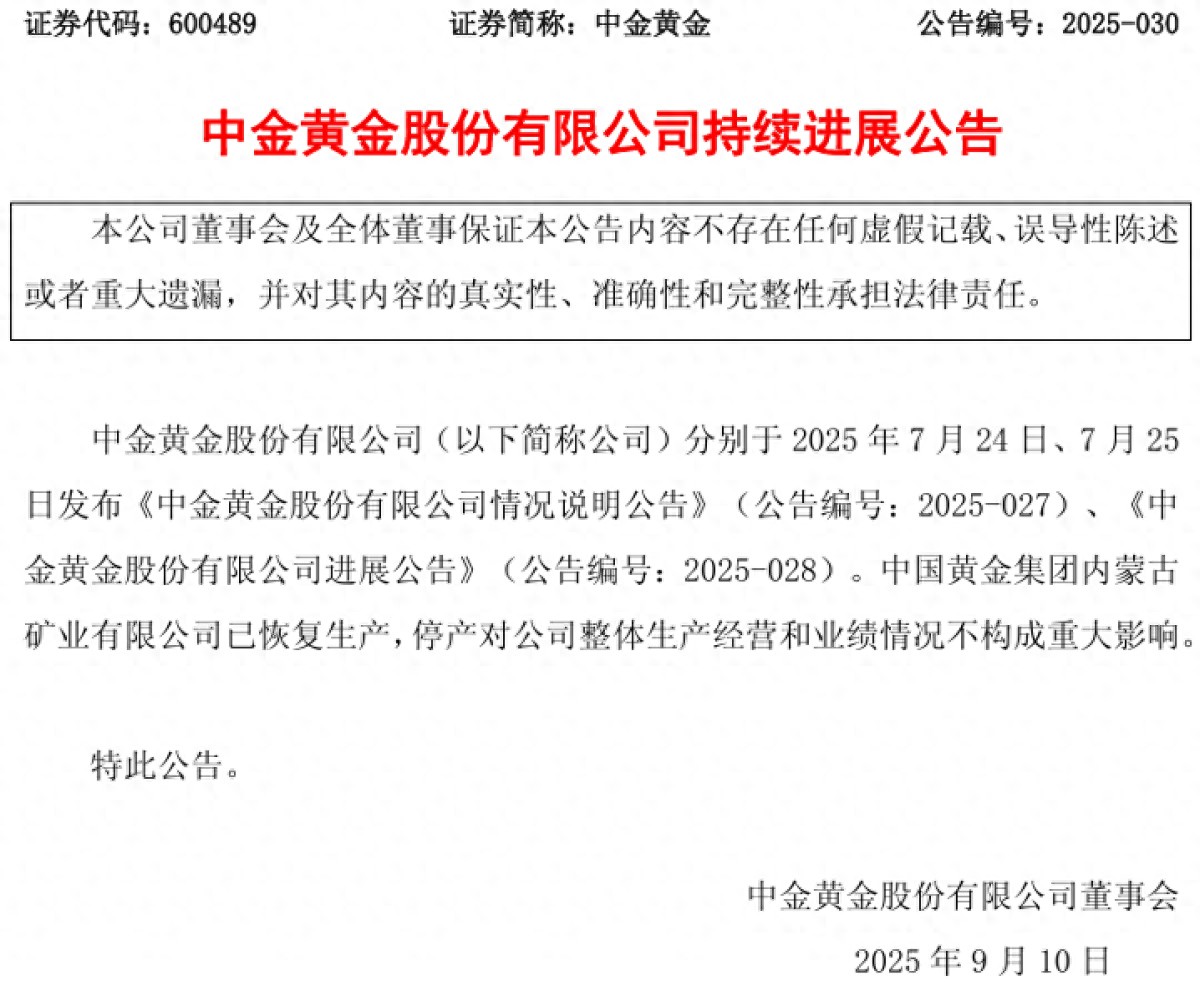 证券代码：600489　　证券简称：中金黄金　　公告编号：2025-030

中金黄金股份有限公司持续进展公告

本公司董事会及全体董事保证本公告内容不存在任何虚假记载、误导性陈述或者重大遗漏，并对其内容的真实性、准确性和完整性承担法律责任。

中金黄金股份有限公司（以下简称公司）分别于 2025 年 7 月 24 日、7 月 25 日发布《中金黄金股份有限公司情况说明公告》（公告编号：2025-027）、《中金黄金股份有限公司进展公告》（公告编号：2025-028）。中国黄金集团内蒙古矿业有限公司已恢复生产，停产对公司整体生产经营和业绩情况不构成重大影响。

特此公告。

中金黄金股份有限公司董事会

2025 年 9 月 10 日